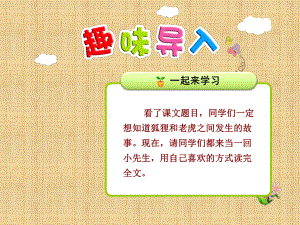 趣味导入

一起来学习

看了课文题目，同学们一定想知道狐狸和老虎之间发生的故事。现在，请同学们都来当一回小先生，用自己喜欢的方式读完全文。